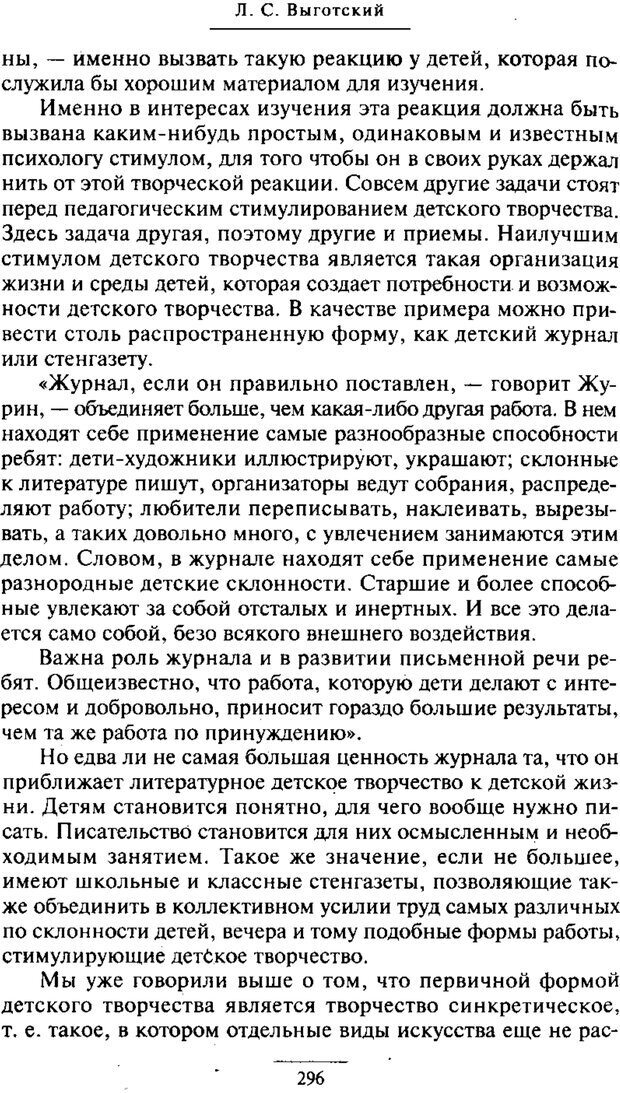 Л. С. Выготский

ны, — именно вызвать такую реакцию у детей, которая послужила бы хорошим материалом для изучения.

Именно в интересах изучения эта реакция должна быть вызвана каким-нибудь простым, одинаковым и известным психологу стимулом, для того чтобы он в своих руках держал нить от этой творческой реакции. Совсем другие задачи стоят перед педагогическим стимулированием детского творчества. Здесь задача другая, поэтому другие и приемы. Наилучшим стимулом детского творчества является такая организация жизни и среды детей, которая создает потребности и возможности детского творчества. В качестве примера можно привести столь распространенную форму, как детский журнал или стенгазету.

«Журнал, если он правильно поставлен, — говорит Журин, — объединяет больше, чем какая-либо другая работа. В нем находят себе применение самые разнообразные способности ребят: дети-художники иллюстрируют, украшают; склонные к литературе пишут, организаторы ведут собрания, распределяют работу; любители переписывать, наклеивать, вырезывать, а таких довольно много, с увлечением занимаются этим делом. Словом, в журнале находят себе применение самые разнородные детские склонности. Старшие и более способные увлекают за собой отсталых и инертных. И все это делается само собой, безо всякого внешнего воздействия.

Важна роль журнала и в развитии письменной речи ребят. Общеизвестно, что работа, которую дети делают с интересом и добровольно, приносит гораздо большие результаты, чем та же работа по принуждению».

Но едва ли не самая большая ценность журнала та, что он приближает литературное детское творчество к детской жизни. Детям становится понятно, для чего вообще нужно писать. Писательство становится для них осмысленным и необходимым занятием. Такое же значение, если не большее, имеют школьные и классные стенгазеты, позволяющие также объединить в коллективном усилии труд самых различных по склонности детей, вечера и тому подобные формы работы, стимулирующие детское творчество.

Мы уже говорили выше о том, что первичной формой детского творчества является творчество синкретическое, т. е. такое, в котором отдельные виды искусства еще не рас-

296